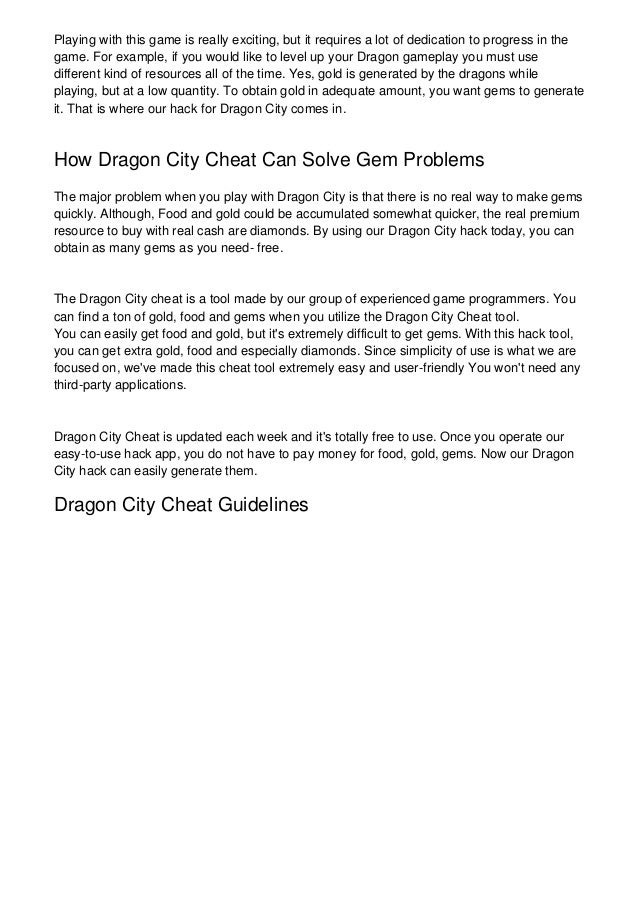 Playing with this game is really exciting, but it requires a lot of dedication to progress in the game. For example, if you would like to level up your Dragon gameplay you must use different kind of resources all of the time. Yes, gold is generated by the dragons while playing, but at a low quantity. To obtain gold in adequate amount, you want gems to generate it. That is where our hack for Dragon City comes in.

How Dragon City Cheat Can Solve Gem Problems

The major problem when you play with Dragon City is that there is no real way to make gems quickly. Although, Food and gold could be accumulated somewhat quicker, the real premium resource to buy with real cash are diamonds. By using our Dragon City hack today, you can obtain as many gems as you need- free.

The Dragon City cheat is a tool made by our group of experienced game programmers. You can find a ton of gold, food and gems when you utilize the Dragon City Cheat tool.
You can easily get food and gold, but it's extremely difficult to get gems. With this hack tool, you can get extra gold, food and especially diamonds. Since simplicity of use is what we are focused on, we've made this cheat tool extremely easy and user-friendly You won't need any third-party applications.

Dragon City Cheat is updated each week and it's totally free to use. Once you operate our easy-to-use hack app, you do not have to pay money for food, gold, gems. Now our Dragon City hack can easily generate them.

Dragon City Cheat Guidelines